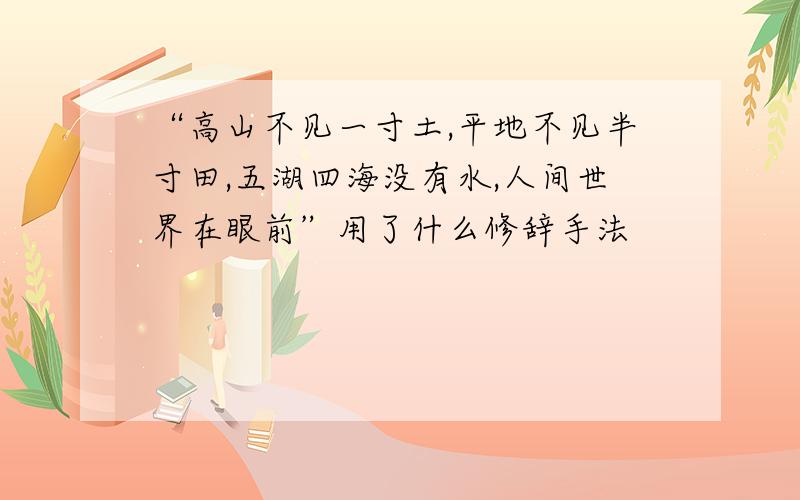 “高山不见一寸土,平地不见半寸田,五湖四海没有水,人间世界在眼前”用了什么修辞手法